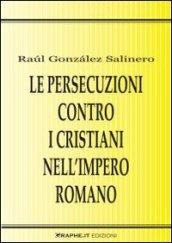 Raúl González Salinero

LE PERSECUZIONI CONTRO I CRISTIANI NELL'IMPERO ROMANO

GRAPHE.IT EDIZIONI